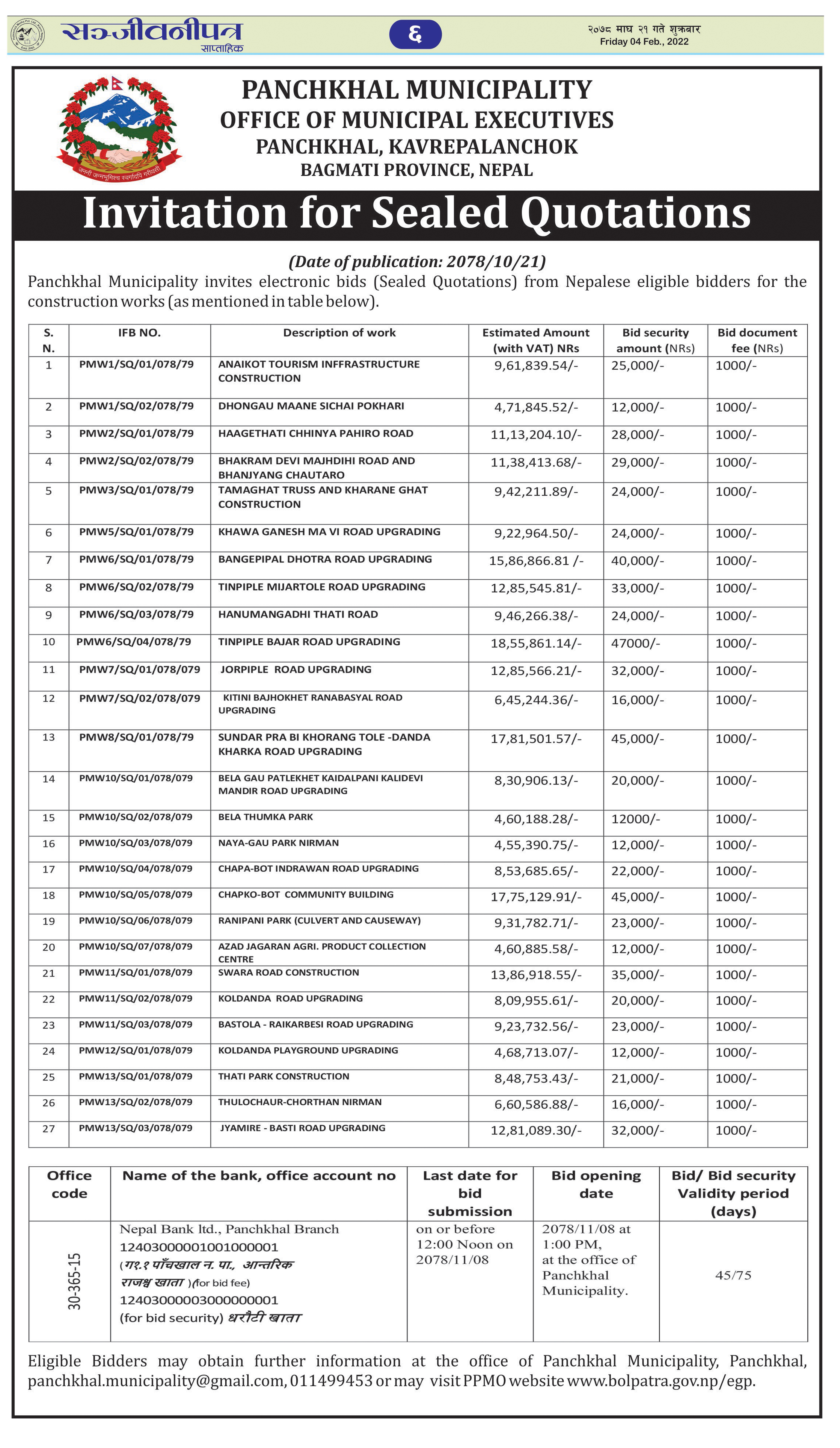 सञ्जीवनीपत्र
साप्ताहिक
६
२०७८ माघ २१ गते शुक्रबार
Friday 04 Feb., 2022

जननी जन्मभूमिश्च स्वर्गादपि गरीयसी

PANCHKHAL MUNICIPALITY
OFFICE OF MUNICIPAL EXECUTIVES
PANCHKHAL, KAVREPALANCHOK
BAGMATI PROVINCE, NEPAL

Invitation for Sealed Quotations

(Date of publication: 2078/10/21)
Panchkhal Municipality invites electronic bids (Sealed Quotations) from Nepalese eligible bidders for the construction works (as mentioned in table below).

| S. N. | IFB NO. | Description of work | Estimated Amount (with VAT) NRs | Bid security amount (NRs) | Bid document fee (NRs) |
|---|---|---|---|---|---|
| 1 | PMW1/SQ/01/078/79 | ANAIKOT TOURISM INFFRASTRUCTURE CONSTRUCTION | 9,61,839.54/- | 25,000/- | 1000/- |
| 2 | PMW1/SQ/02/078/79 | DHONGAU MAANE SICHAI POKHARI | 4,71,845.52/- | 12,000/- | 1000/- |
| 3 | PMW2/SQ/01/078/79 | HAAGETHATI CHHINYA PAHIRO ROAD | 11,13,204.10/- | 28,000/- | 1000/- |
| 4 | PMW2/SQ/02/078/79 | BHAKRAM DEVI MAJHDIHI ROAD AND BHANJYANG CHAUTARO | 11,38,413.68/- | 29,000/- | 1000/- |
| 5 | PMW3/SQ/01/078/79 | TAMAGHAT TRUSS AND KHARANE GHAT CONSTRUCTION | 9,42,211.89/- | 24,000/- | 1000/- |
| 6 | PMW5/SQ/01/078/79 | KHAWA GANESH MA VI ROAD UPGRADING | 9,22,964.50/- | 24,000/- | 1000/- |
| 7 | PMW6/SQ/01/078/79 | BANGEPIPAL DHOTRA ROAD UPGRADING | 15,86,866.81 /- | 40,000/- | 1000/- |
| 8 | PMW6/SQ/02/078/79 | TINPIPLE MIJARTOLE ROAD UPGRADING | 12,85,545.81/- | 33,000/- | 1000/- |
| 9 | PMW6/SQ/03/078/79 | HANUMANGADHI THATI ROAD | 9,46,266.38/- | 24,000/- | 1000/- |
| 10 | PMW6/SQ/04/078/79 | TINPIPLE BAJAR ROAD UPGRADING | 18,55,861.14/- | 47000/- | 1000/- |
| 11 | PMW7/SQ/01/078/079 | JORPIPLE ROAD UPGRADING | 12,85,566.21/- | 32,000/- | 1000/- |
| 12 | PMW7/SQ/02/078/079 | KITINI BAJHOKHET RANABASYAL ROAD UPGRADING | 6,45,244.36/- | 16,000/- | 1000/- |
| 13 | PMW8/SQ/01/078/79 | SUNDAR PRA BI KHORANG TOLE -DANDA KHARKA ROAD UPGRADING | 17,81,501.57/- | 45,000/- | 1000/- |
| 14 | PMW10/SQ/01/078/079 | BELA GAU PATLEKHET KAIDALPANI KALIDEVI MANDIR ROAD UPGRADING | 8,30,906.13/- | 20,000/- | 1000/- |
| 15 | PMW10/SQ/02/078/079 | BELA THUMKA PARK | 4,60,188.28/- | 12000/- | 1000/- |
| 16 | PMW10/SQ/03/078/079 | NAYA-GAU PARK NIRMAN | 4,55,390.75/- | 12,000/- | 1000/- |
| 17 | PMW10/SQ/04/078/079 | CHAPA-BOT INDRAWAN ROAD UPGRADING | 8,53,685.65/- | 22,000/- | 1000/- |
| 18 | PMW10/SQ/05/078/079 | CHAPKO-BOT COMMUNITY BUILDING | 17,75,129.91/- | 45,000/- | 1000/- |
| 19 | PMW10/SQ/06/078/079 | RANIPANI PARK (CULVERT AND CAUSEWAY) | 9,31,782.71/- | 23,000/- | 1000/- |
| 20 | PMW10/SQ/07/078/079 | AZAD JAGARAN AGRI. PRODUCT COLLECTION CENTRE | 4,60,885.58/- | 12,000/- | 1000/- |
| 21 | PMW11/SQ/01/078/079 | SWARA ROAD CONSTRUCTION | 13,86,918.55/- | 35,000/- | 1000/- |
| 22 | PMW11/SQ/02/078/079 | KOLDANDA ROAD UPGRADING | 8,09,955.61/- | 20,000/- | 1000/- |
| 23 | PMW11/SQ/03/078/079 | BASTOLA - RAIKARBESI ROAD UPGRADING | 9,23,732.56/- | 23,000/- | 1000/- |
| 24 | PMW12/SQ/01/078/079 | KOLDANDA PLAYGROUND UPGRADING | 4,68,713.07/- | 12,000/- | 1000/- |
| 25 | PMW13/SQ/01/078/079 | THATI PARK CONSTRUCTION | 8,48,753.43/- | 21,000/- | 1000/- |
| 26 | PMW13/SQ/02/078/079 | THULOCHAUR-CHORTHAN NIRMAN | 6,60,586.88/- | 16,000/- | 1000/- |
| 27 | PMW13/SQ/03/078/079 | JYAMIRE - BASTI ROAD UPGRADING | 12,81,089.30/- | 32,000/- | 1000/- |

| Office code | Name of the bank, office account no | Last date for bid submission | Bid opening date | Bid/ Bid security Validity period (days) |
|---|---|---|---|---|
| 30-365-15 | Nepal Bank ltd., Panchkhal Branch 12403000001001000001 (ग१.१ पाँचखाल न. पा., आन्तरिक राजश्व खाता )(for bid fee) 12403000003000000001 (for bid security) धरौटी खाता | on or before 12:00 Noon on 2078/11/08 | 2078/11/08 at 1:00 PM, at the office of Panchkhal Municipality. | 45/75 |

Eligible Bidders may obtain further information at the office of Panchkhal Municipality, Panchkhal, panchkhal.municipality@gmail.com, 011499453 or may visit PPMO website www.bolpatra.gov.np/egp.